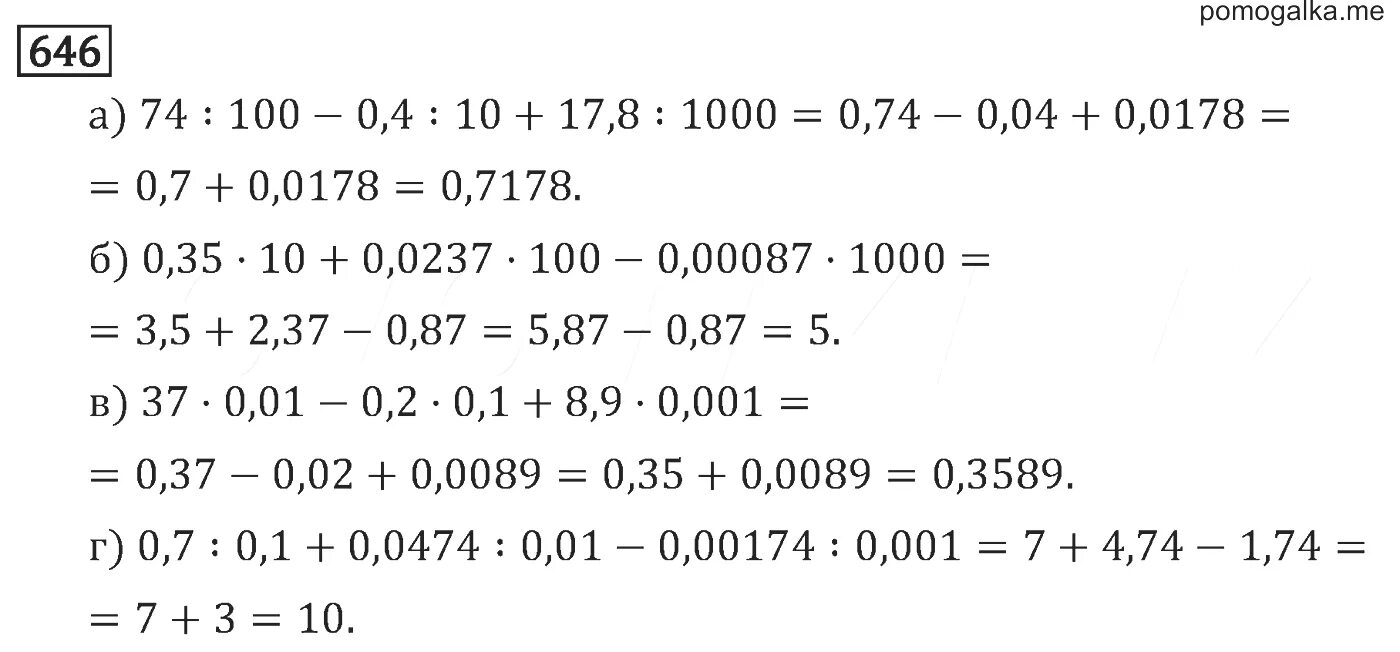 pomogalka.me

646

а) $74 : 100 - 0,4 : 10 + 17,8 : 1000 = 0,74 - 0,04 + 0,0178 =$
$= 0,7 + 0,0178 = 0,7178.$

б) $0,35 \cdot 10 + 0,0237 \cdot 100 - 0,00087 \cdot 1000 =$
$= 3,5 + 2,37 - 0,87 = 5,87 - 0,87 = 5.$

в) $37 \cdot 0,01 - 0,2 \cdot 0,1 + 8,9 \cdot 0,001 =$
$= 0,37 - 0,02 + 0,0089 = 0,35 + 0,0089 = 0,3589.$

г) $0,7 : 0,1 + 0,0474 : 0,01 - 0,00174 : 0,001 = 7 + 4,74 - 1,74 =$
$= 7 + 3 = 10.$